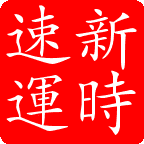 新時速運